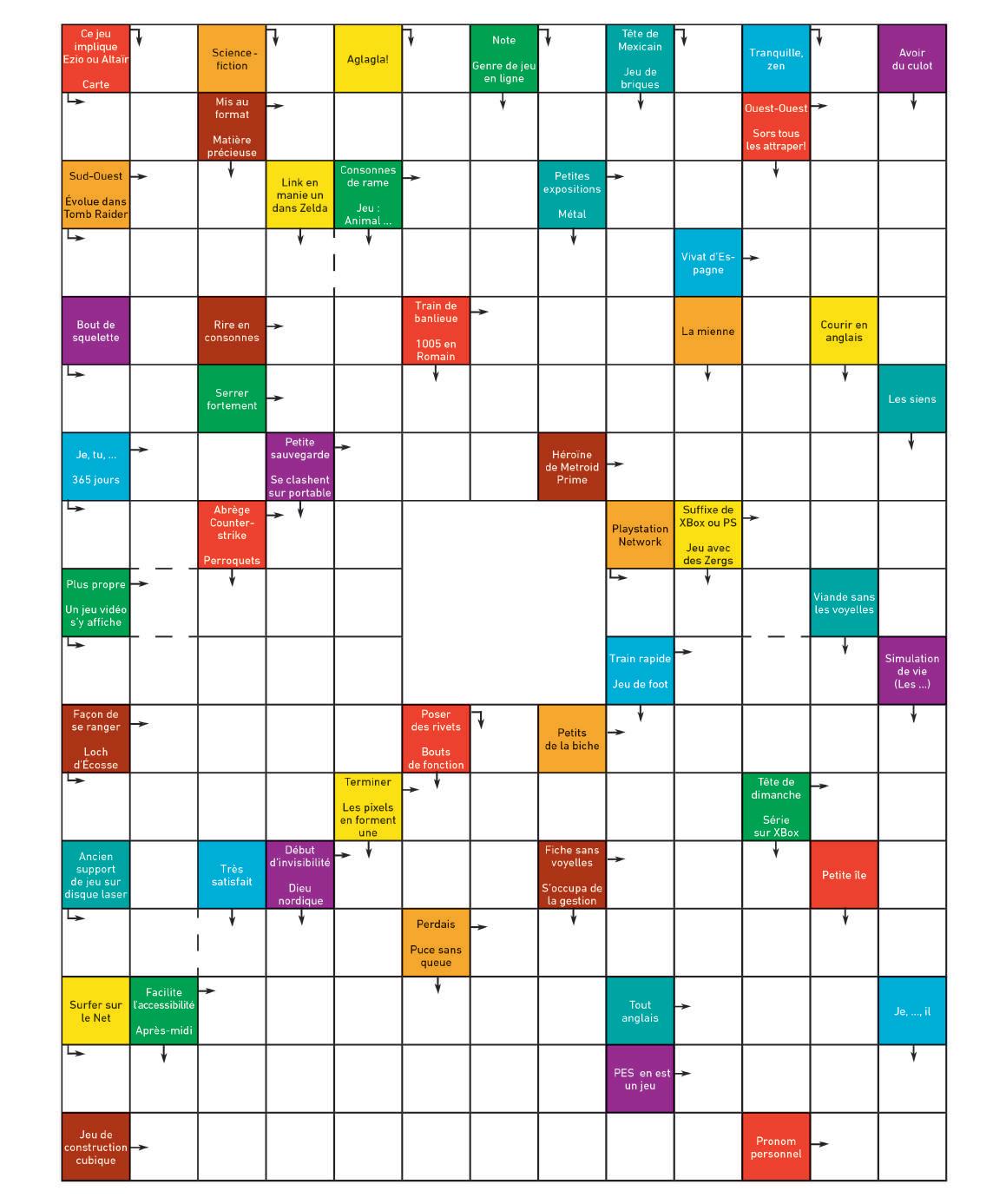 Ce jeu implique Ezio ou Altaïr

Carte

Science-fiction

Aglagla!

Note

Genre de jeu en ligne

Tête de Mexicain

Jeu de briques

Tranquille, zen

Avoir du culot

Mis au format

Matière précieuse

Ouest-Ouest

Sors tous les attraper!

Sud-Ouest

Évolue dans Tomb Raider

Link en manie un dans Zelda

Consonnes de rame

Jeu : Animal ...

Petites expositions

Métal

Vivat d'Espagne

Bout de squelette

Rire en consonnes

Train de banlieue

1005 en Romain

La mienne

Courir en anglais

Serrer fortement

Les siens

Je, tu, ...

365 jours

Petite sauvegarde

Se clashent sur portable

Héroïne de Metroid Prime

Abrège Counter-strike

Perroquets

Playstation Network

Suffixe de XBox ou PS

Jeu avec des Zergs

Plus propre

Un jeu vidéo s'y affiche

Viande sans les voyelles

Train rapide

Jeu de foot

Simulation de vie (Les ...)

Façon de se ranger

Loch d'Écosse

Poser des rivets

Bouts de fonction

Petits de la biche

Terminer

Les pixels en forment une

Tête de dimanche

Série sur XBox

Ancien support de jeu sur disque laser

Très satisfait

Début d'invisibilité

Dieu nordique

Fiche sans voyelles

S'occupa de la gestion

Petite île

Perdais

Puce sans queue

Surfer sur le Net

Facilite l'accessibilité

Après-midi

Tout anglais

Je, ..., il

PES en est un jeu

Jeu de construction cubique

Pronom personnel